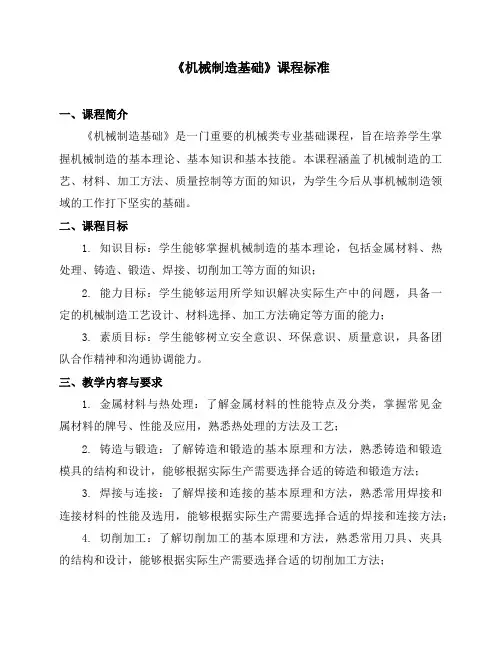 《机械制造基础》课程标准

一、课程简介

《机械制造基础》是一门重要的机械类专业基础课程，旨在培养学生掌握机械制造的基本理论、基本知识和基本技能。本课程涵盖了机械制造的工艺、材料、加工方法、质量控制等方面的知识，为学生今后从事机械制造领域的工作打下坚实的基础。

二、课程目标

1. 知识目标：学生能够掌握机械制造的基本理论，包括金属材料、热处理、铸造、锻造、焊接、切削加工等方面的知识；

2. 能力目标：学生能够运用所学知识解决实际生产中的问题，具备一定的机械制造工艺设计、材料选择、加工方法确定等方面的能力；

3. 素质目标：学生能够树立安全意识、环保意识、质量意识，具备团队合作精神和沟通协调能力。

三、教学内容与要求

1. 金属材料与热处理：了解金属材料的性能特点及分类，掌握常见金属材料的牌号、性能及应用，熟悉热处理的方法及工艺；

2. 铸造与锻造：了解铸造和锻造的基本原理和方法，熟悉铸造和锻造模具的结构和设计，能够根据实际生产需要选择合适的铸造和锻造方法；

3. 焊接与连接：了解焊接和连接的基本原理和方法，熟悉常用焊接和连接材料的性能及选用，能够根据实际生产需要选择合适的焊接和连接方法；

4. 切削加工：了解切削加工的基本原理和方法，熟悉常用刀具、夹具的结构和设计，能够根据实际生产需要选择合适的切削加工方法；